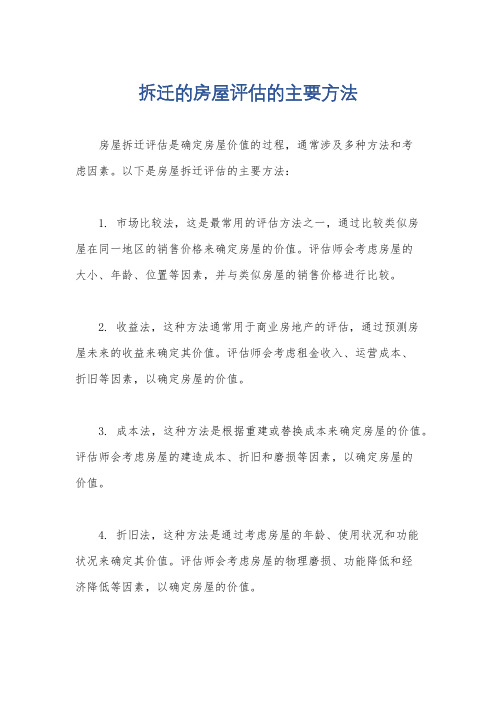 拆迁的房屋评估的主要方法

房屋拆迁评估是确定房屋价值的过程，通常涉及多种方法和考虑因素。以下是房屋拆迁评估的主要方法：

1. 市场比较法，这是最常用的评估方法之一，通过比较类似房屋在同一地区的销售价格来确定房屋的价值。评估师会考虑房屋的大小、年龄、位置等因素，并与类似房屋的销售价格进行比较。

2. 收益法，这种方法通常用于商业房地产的评估，通过预测房屋未来的收益来确定其价值。评估师会考虑租金收入、运营成本、折旧等因素，以确定房屋的价值。

3. 成本法，这种方法是根据重建或替换成本来确定房屋的价值。评估师会考虑房屋的建造成本、折旧和磨损等因素，以确定房屋的价值。

4. 折旧法，这种方法是通过考虑房屋的年龄、使用状况和功能状况来确定其价值。评估师会考虑房屋的物理磨损、功能降低和经济降低等因素，以确定房屋的价值。